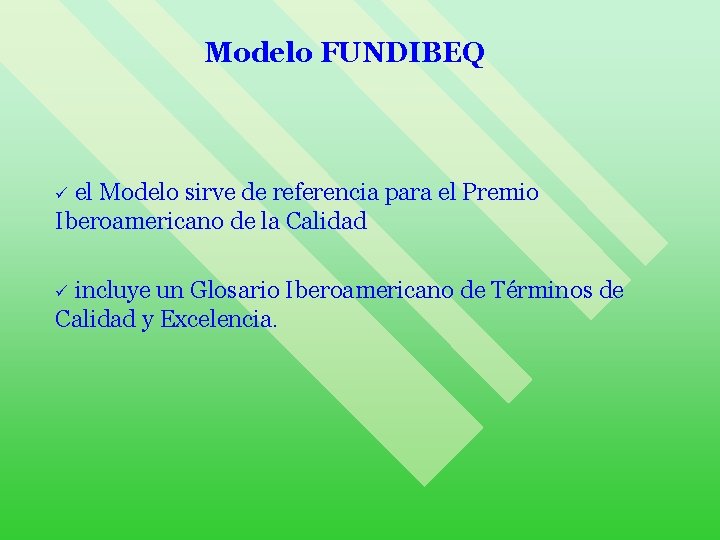 Modelo FUNDIBEQ

✓ el Modelo sirve de referencia para el Premio Iberoamericano de la Calidad

✓ incluye un Glosario Iberoamericano de Términos de Calidad y Excelencia.